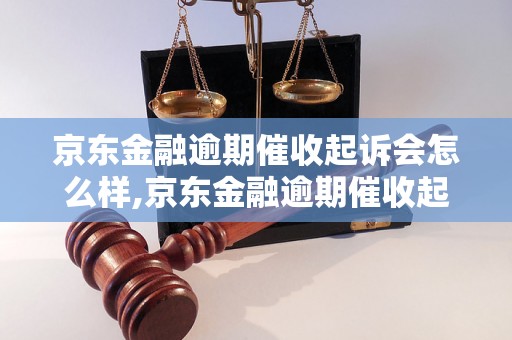 京东金融逾期催收起诉会怎么样,京东金融逾期催收起